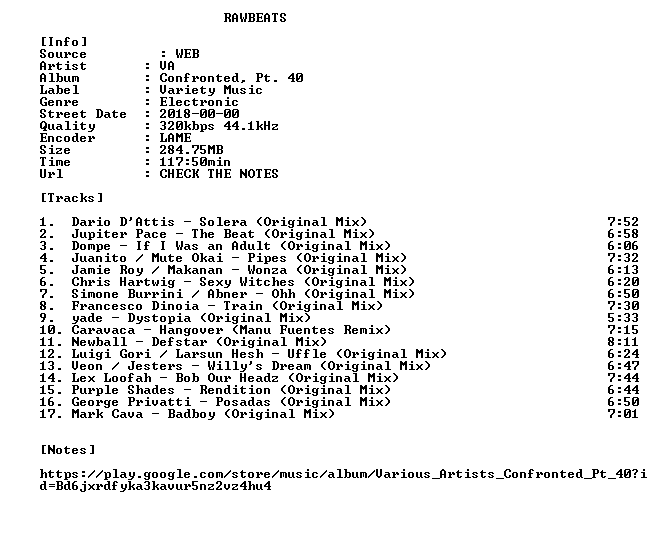 RAWBEATS

[Info]
Source : WEB
Artist : VA
Album : Confronted, Pt. 40
Label : Variety Music
Genre : Electronic
Street Date : 2018-00-00
Quality : 320kbps 44.1kHz
Encoder : LAME
Size : 284.75MB
Time : 117:50min
Url : CHECK THE NOTES

[Tracks]

1. Dario D'Attis - Solera (Original Mix) 7:52
2. Jupiter Pace - The Beat (Original Mix) 6:58
3. Dompe - If I Was an Adult (Original Mix) 6:06
4. Juanito / Mute Okai - Pipes (Original Mix) 7:32
5. Jamie Roy / Makanan - Wonza (Original Mix) 6:13
6. Chris Hartwig - Sexy Witches (Original Mix) 6:20
7. Simone Burrini / Abner - Ohh (Original Mix) 6:50
8. Francesco Dinoia - Train (Original Mix) 7:30
9. yade - Dystopia (Original Mix) 5:33
10. Caravaca - Hangover (Manu Fuentes Remix) 7:15
11. Newball - Defstar (Original Mix) 8:11
12. Luigi Gori / Larsun Hesh - Uffle (Original Mix) 6:24
13. Veon / Jesters - Willy's Dream (Original Mix) 6:47
14. Lex Loofah - Bob Our Headz (Original Mix) 7:44
15. Purple Shades - Rendition (Original Mix) 6:44
16. George Privatti - Posadas (Original Mix) 6:50
17. Mark Cava - Badboy (Original Mix) 7:01

[Notes]

https://play.google.com/store/music/album/Various_Artists_Confronted_Pt_40?id=Bd6jxrdfyka3kavur5nz2vz4hu4